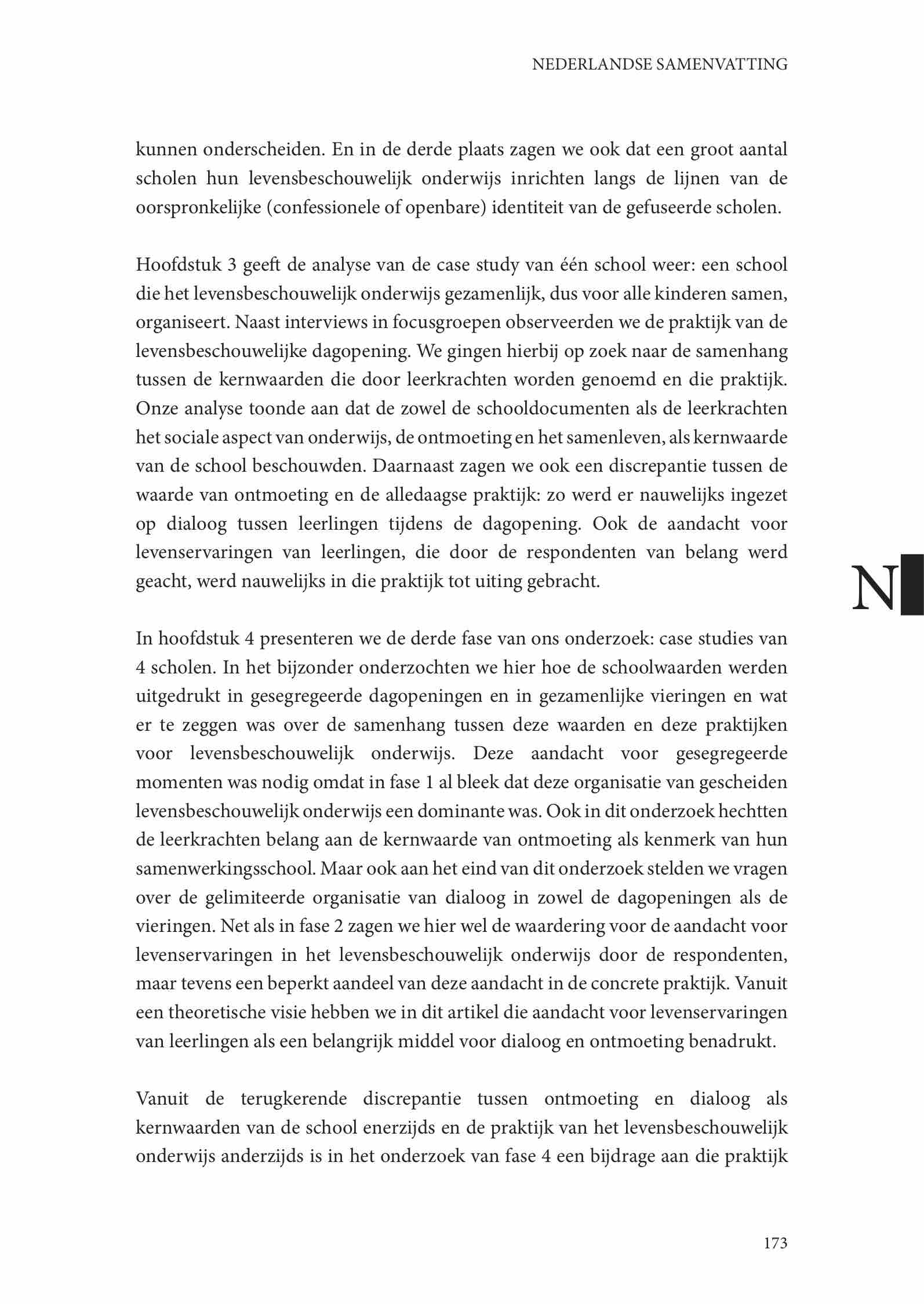 NEDERLANDSE SAMENVATTING

kunnen onderscheiden. En in de derde plaats zagen we ook dat een groot aantal scholen hun levensbeschouwelijk onderwijs inrichten langs de lijnen van de oorspronkelijke (confessionele of openbare) identiteit van de gefuseerde scholen.

Hoofdstuk 3 geeft de analyse van de case study van één school weer: een school die het levensbeschouwelijk onderwijs gezamenlijk, dus voor alle kinderen samen, organiseert. Naast interviews in focusgroepen observeerden we de praktijk van de levensbeschouwelijke dagopening. We gingen hierbij op zoek naar de samenhang tussen de kernwaarden die door leerkrachten worden genoemd en die praktijk. Onze analyse toonde aan dat de zowel de schooldocumenten als de leerkrachten het sociale aspect van onderwijs, de ontmoeting en het samenleven, als kernwaarde van de school beschouwden. Daarnaast zagen we ook een discrepantie tussen de waarde van ontmoeting en de alledaagse praktijk: zo werd er nauwelijks ingezet op dialoog tussen leerlingen tijdens de dagopening. Ook de aandacht voor levenservaringen van leerlingen, die door de respondenten van belang werd geacht, werd nauwelijks in die praktijk tot uiting gebracht.

N

In hoofdstuk 4 presenteren we de derde fase van ons onderzoek: case studies van 4 scholen. In het bijzonder onderzochten we hier hoe de schoolwaarden werden uitgedrukt in gesegregeerde dagopeningen en in gezamenlijke vieringen en wat er te zeggen was over de samenhang tussen deze waarden en deze praktijken voor levensbeschouwelijk onderwijs. Deze aandacht voor gesegregeerde momenten was nodig omdat in fase 1 al bleek dat deze organisatie van gescheiden levensbeschouwelijk onderwijs een dominante was. Ook in dit onderzoek hechtten de leerkrachten belang aan de kernwaarde van ontmoeting als kenmerk van hun samenwerkingsschool. Maar ook aan het eind van dit onderzoek stelden we vragen over de gelimiteerde organisatie van dialoog in zowel de dagopeningen als de vieringen. Net als in fase 2 zagen we hier wel de waardering voor de aandacht voor levenservaringen in het levensbeschouwelijk onderwijs door de respondenten, maar tevens een beperkt aandeel van deze aandacht in de concrete praktijk. Vanuit een theoretische visie hebben we in dit artikel die aandacht voor levenservaringen van leerlingen als een belangrijk middel voor dialoog en ontmoeting benadrukt.

Vanuit de terugkerende discrepantie tussen ontmoeting en dialoog als kernwaarden van de school enerzijds en de praktijk van het levensbeschouwelijk onderwijs anderzijds is in het onderzoek van fase 4 een bijdrage aan die praktijk

173